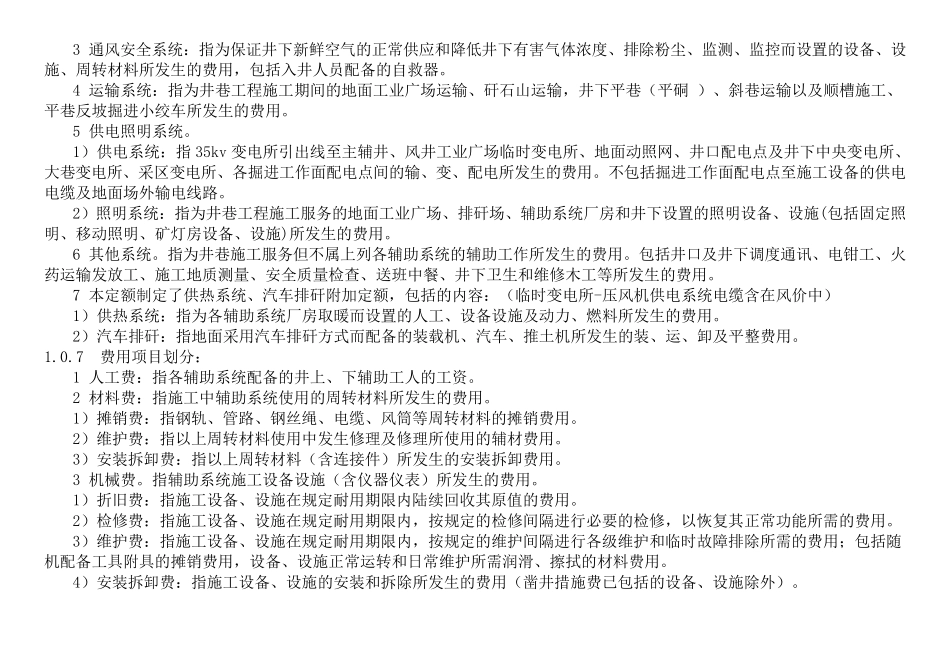 3 通风安全系统：指为保证井下新鲜空气的正常供应和降低井下有害气体浓度、排除粉尘、监测、监控而设置的设备、设施、周转材料所发生的费用，包括入井人员配备的自救器。

4 运输系统：指为井巷工程施工期间的地面工业广场运输、矸石山运输，井下平巷（平硐 ）、斜巷运输以及顺槽施工、平巷反坡掘进小绞车所发生的费用。

5 供电照明系统。

1）供电系统：指 35kv 变电所引出线至主辅井、风井工业广场临时变电所、地面动照网、井口配电点及井下中央变电所、大巷变电所、采区变电所、各掘进工作面配电点间的输、变、配电所发生的费用。不包括掘进工作面配电点至施工设备的供电电缆及地面场外输电线路。

2）照明系统：指为井巷工程施工服务的地面工业广场、排矸场、辅助系统厂房和井下设置的照明设备、设施(包括固定照明、移动照明、矿灯房设备、设施)所发生的费用。

6 其他系统。指为井巷施工服务但不属上列各辅助系统的辅助工作所发生的费用。包括井口及井下调度通讯、电钳工、火药运输发放工、施工地质测量、安全质量检查、送班中餐、井下卫生和维修木工等所发生的费用。

7 本定额制定了供热系统、汽车排矸附加定额，包括的内容：（临时变电所-压风机供电系统电缆含在风价中）

1）供热系统：指为各辅助系统厂房取暖而设置的人工、设备设施及动力、燃料所发生的费用。

2）汽车排矸：指地面采用汽车排矸方式而配备的装载机、汽车、推土机所发生的装、运、卸及平整费用。

1.0.7 费用项目划分：

1 人工费：指各辅助系统配备的井上、下辅助工人的工资。

2 材料费：指施工中辅助系统使用的周转材料所发生的费用。

1）摊销费：指钢轨、管路、钢丝绳、电缆、风筒等周转材料的摊销费用。

2）维护费：指以上周转材料使用中发生修理及修理所使用的辅材费用。

3）安装拆卸费：指以上周转材料（含连接件）所发生的安装拆卸费用。

3 机械费。指辅助系统施工设备设施（含仪器仪表）所发生的费用。

1）折旧费：指施工设备、设施在规定耐用期限内陆续回收其原值的费用。

2）检修费：指施工设备、设施在规定耐用期限内，按规定的检修间隔进行必要的检修，以恢复其正常功能所需的费用。

3）维护费：指施工设备、设施在规定耐用期限内，按规定的维护间隔进行各级维护和临时故障排除所需的费用；包括随机配备工具附具的摊销费用，设备、设施正常运转和日常维护所需润滑、擦拭的材料费用。

4）安装拆卸费：指施工设备、设施的安装和拆除所发生的费用（凿井措施费已包括的设备、设施除外）。